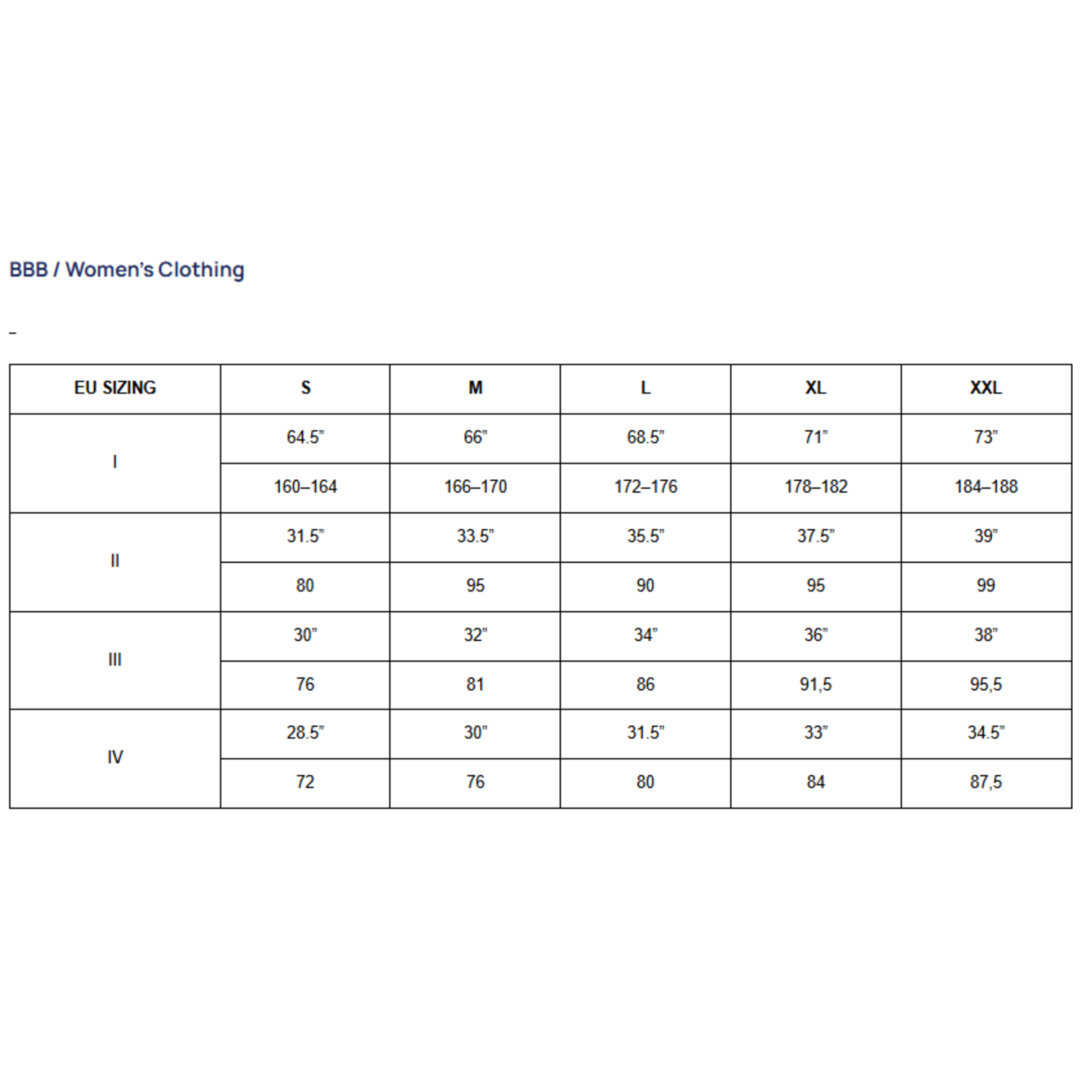 BBB / Women's Clothing

–

| EU SIZING | S | M | L | XL | XXL |
|---|---|---|---|---|---|
| I | 64.5" | 66" | 68.5" | 71" | 73" |
| | 160–164 | 166–170 | 172–176 | 178–182 | 184–188 |
| II | 31.5" | 33.5" | 35.5" | 37.5" | 39" |
| | 80 | 95 | 90 | 95 | 99 |
| III | 30" | 32" | 34" | 36" | 38" |
| | 76 | 81 | 86 | 91,5 | 95,5 |
| IV | 28.5" | 30" | 31.5" | 33" | 34.5" |
| | 72 | 76 | 80 | 84 | 87,5 |